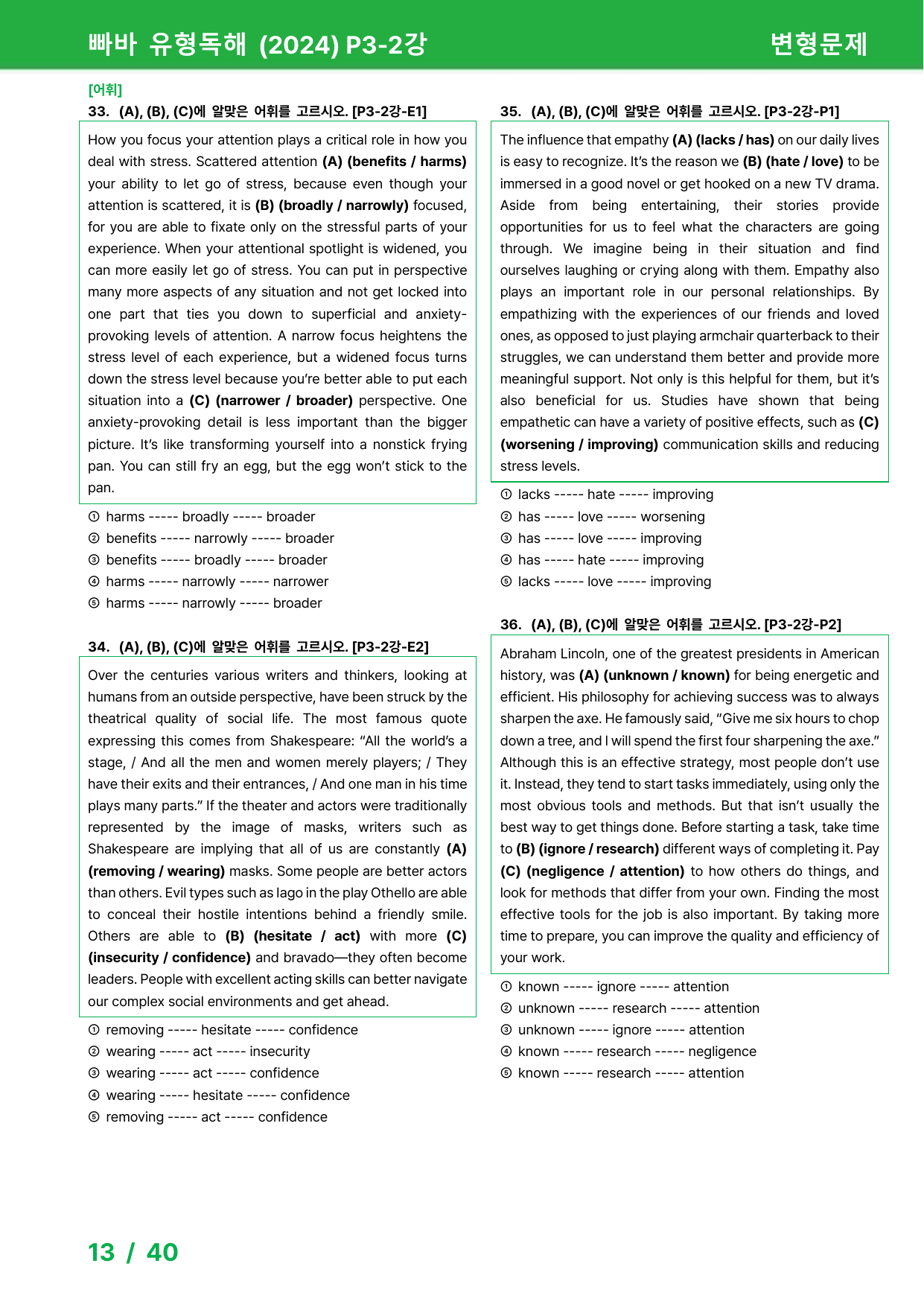 빠바 유형독해 (2024) P3-2강 변형문제

[어휘]
33. (A), (B), (C)에 알맞은 어휘를 고르시오. [P3-2강-E1]

How you focus your attention plays a critical role in how you deal with stress. Scattered attention (A) (benefits / harms) your ability to let go of stress, because even though your attention is scattered, it is (B) (broadly / narrowly) focused, for you are able to fixate only on the stressful parts of your experience. When your attentional spotlight is widened, you can more easily let go of stress. You can put in perspective many more aspects of any situation and not get locked into one part that ties you down to superficial and anxiety-provoking levels of attention. A narrow focus heightens the stress level of each experience, but a widened focus turns down the stress level because you're better able to put each situation into a (C) (narrower / broader) perspective. One anxiety-provoking detail is less important than the bigger picture. It's like transforming yourself into a nonstick frying pan. You can still fry an egg, but the egg won't stick to the pan.

① harms ----- broadly ----- broader
② benefits ----- narrowly ----- broader
③ benefits ----- broadly ----- broader
④ harms ----- narrowly ----- narrower
⑤ harms ----- narrowly ----- broader

34. (A), (B), (C)에 알맞은 어휘를 고르시오. [P3-2강-E2]

Over the centuries various writers and thinkers, looking at humans from an outside perspective, have been struck by the theatrical quality of social life. The most famous quote expressing this comes from Shakespeare: "All the world's a stage, / And all the men and women merely players; / They have their exits and their entrances, / And one man in his time plays many parts." If the theater and actors were traditionally represented by the image of masks, writers such as Shakespeare are implying that all of us are constantly (A) (removing / wearing) masks. Some people are better actors than others. Evil types such as Iago in the play Othello are able to conceal their hostile intentions behind a friendly smile. Others are able to (B) (hesitate / act) with more (C) (insecurity / confidence) and bravado—they often become leaders. People with excellent acting skills can better navigate our complex social environments and get ahead.

① removing ----- hesitate ----- confidence
② wearing ----- act ----- insecurity
③ wearing ----- act ----- confidence
④ wearing ----- hesitate ----- confidence
⑤ removing ----- act ----- confidence

35. (A), (B), (C)에 알맞은 어휘를 고르시오. [P3-2강-P1]

The influence that empathy (A) (lacks / has) on our daily lives is easy to recognize. It's the reason we (B) (hate / love) to be immersed in a good novel or get hooked on a new TV drama. Aside from being entertaining, their stories provide opportunities for us to feel what the characters are going through. We imagine being in their situation and find ourselves laughing or crying along with them. Empathy also plays an important role in our personal relationships. By empathizing with the experiences of our friends and loved ones, as opposed to just playing armchair quarterback to their struggles, we can understand them better and provide more meaningful support. Not only is this helpful for them, but it's also beneficial for us. Studies have shown that being empathetic can have a variety of positive effects, such as (C) (worsening / improving) communication skills and reducing stress levels.

① lacks ----- hate ----- improving
② has ----- love ----- worsening
③ has ----- love ----- improving
④ has ----- hate ----- improving
⑤ lacks ----- love ----- improving

36. (A), (B), (C)에 알맞은 어휘를 고르시오. [P3-2강-P2]

Abraham Lincoln, one of the greatest presidents in American history, was (A) (unknown / known) for being energetic and efficient. His philosophy for achieving success was to always sharpen the axe. He famously said, "Give me six hours to chop down a tree, and I will spend the first four sharpening the axe." Although this is an effective strategy, most people don't use it. Instead, they tend to start tasks immediately, using only the most obvious tools and methods. But that isn't usually the best way to get things done. Before starting a task, take time to (B) (ignore / research) different ways of completing it. Pay (C) (negligence / attention) to how others do things, and look for methods that differ from your own. Finding the most effective tools for the job is also important. By taking more time to prepare, you can improve the quality and efficiency of your work.

① known ----- ignore ----- attention
② unknown ----- research ----- attention
③ unknown ----- ignore ----- attention
④ known ----- research ----- negligence
⑤ known ----- research ----- attention

13 / 40